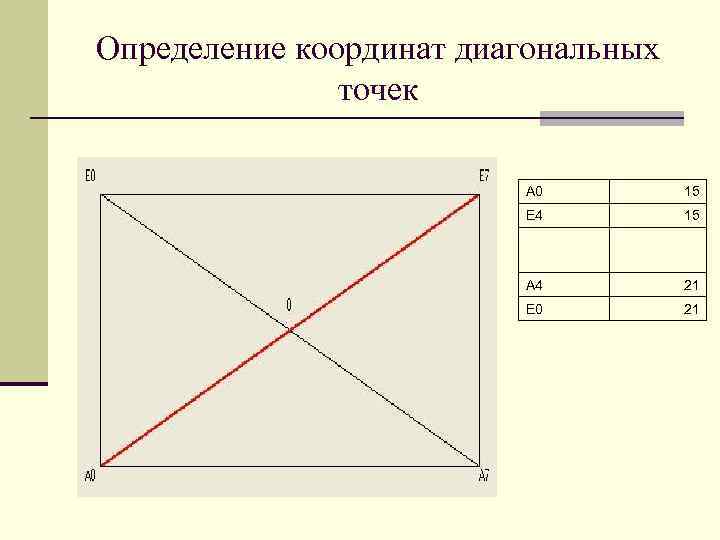 Определение координат диагональных точек

E0

E7

0

A0

A7

| A0 | 15 |
|---|---|
| E4 | 15 |
| | |
| A4 | 21 |
| E0 | 21 |